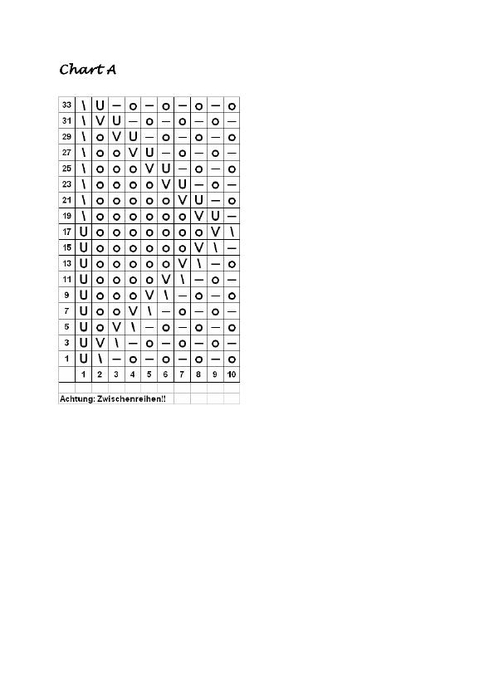 Chart A

| 33 | \ | U | – | o | – | o | – | o | – | o |
|---|---|---|---|---|---|---|---|---|---|---|
| 31 | \ | V | U | – | o | – | o | – | o | – |
| 29 | \ | o | V | U | – | o | – | o | – | o |
| 27 | \ | o | o | V | U | – | o | – | o | – |
| 25 | \ | o | o | o | V | U | – | o | – | o |
| 23 | \ | o | o | o | o | V | U | – | o | – |
| 21 | \ | o | o | o | o | o | V | U | – | o |
| 19 | \ | o | o | o | o | o | o | V | U | – |
| 17 | U | o | o | o | o | o | o | o | V | \ |
| 15 | U | o | o | o | o | o | o | V | \ | – |
| 13 | U | o | o | o | o | o | V | \ | – | o |
| 11 | U | o | o | o | o | V | \ | – | o | – |
| 9 | U | o | o | o | V | \ | – | o | – | o |
| 7 | U | o | o | V | \ | – | o | – | o | – |
| 5 | U | o | V | \ | – | o | – | o | – | o |
| 3 | U | V | \ | – | o | – | o | – | o | – |
| 1 | U | \ | – | o | – | o | – | o | – | o |
| | 1 | 2 | 3 | 4 | 5 | 6 | 7 | 8 | 9 | 10 |

Achtung: Zwischenreihen!!